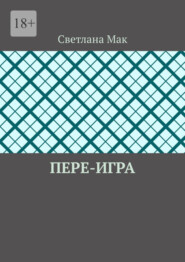 18+

Светлана Мак

ПЕРЕ-ИГРА